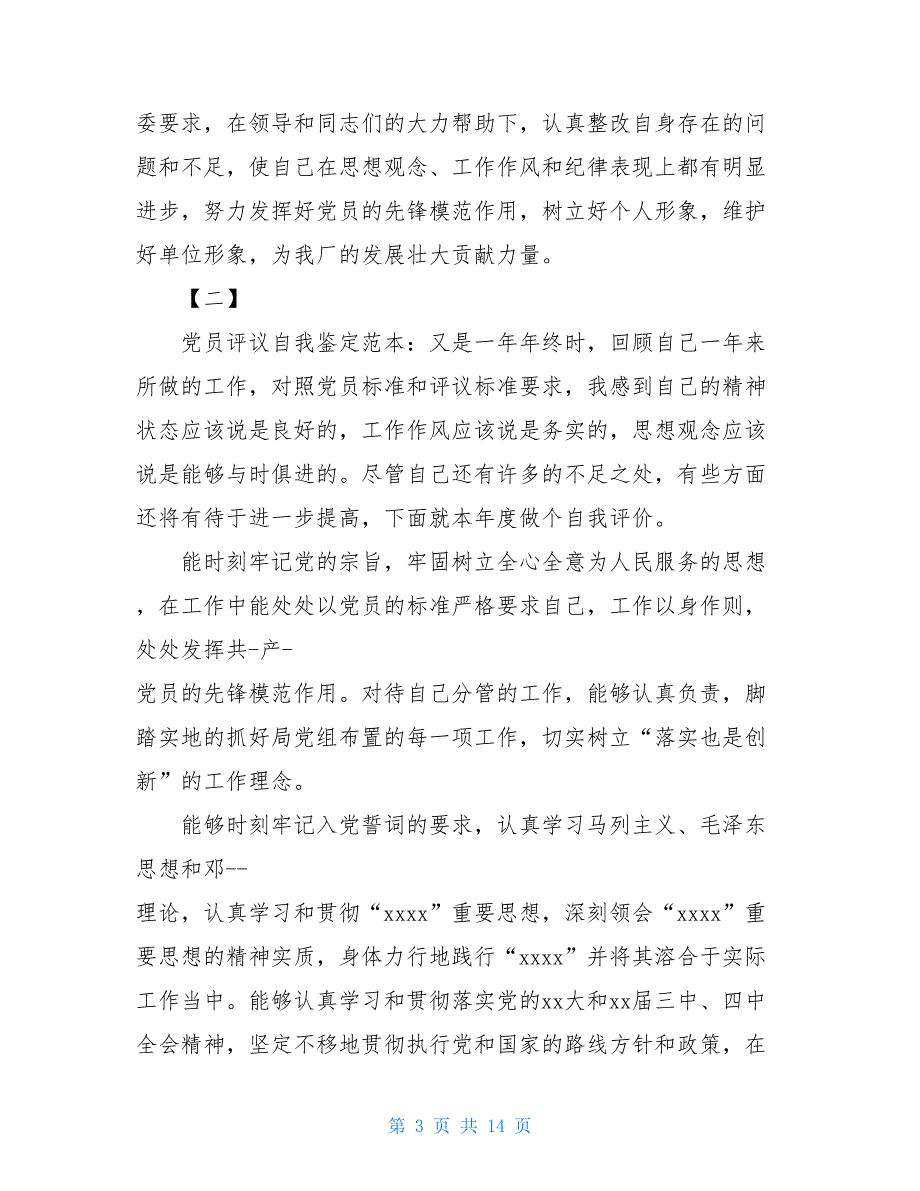 委要求，在领导和同志们的大力帮助下，认真整改自身存在的问题和不足，使自己在思想观念、工作作风和纪律表现上都有明显进步，努力发挥好党员的先锋模范作用，树立好个人形象，维护好单位形象，为我厂的发展壮大贡献力量。

【二】

党员评议自我鉴定范本：又是一年年终时，回顾自己一年来所做的工作，对照党员标准和评议标准要求，我感到自己的精神状态应该说是良好的，工作作风应该说是务实的，思想观念应该说是能够与时俱进的。尽管自己还有许多的不足之处，有些方面还将有待于进一步提高，下面就本年度做个自我评价。

能时刻牢记党的宗旨，牢固树立全心全意为人民服务的思想，在工作中能处处以党员的标准严格要求自己，工作以身作则，处处发挥共-产-
党员的先锋模范作用。对待自己分管的工作，能够认真负责，脚踏实地的抓好局党组布置的每一项工作，切实树立“落实也是创新”的工作理念。

能够时刻牢记入党誓词的要求，认真学习马列主义、毛泽东思想和邓--
理论，认真学习和贯彻“xxxx”重要思想，深刻领会“xxxx”重要思想的精神实质，身体力行地践行“xxxx”并将其溶合于实际工作当中。能够认真学习和贯彻落实党的xx大和xx届三中、四中全会精神，坚定不移地贯彻执行党和国家的路线方针和政策，在

第 3 页 共 14 页